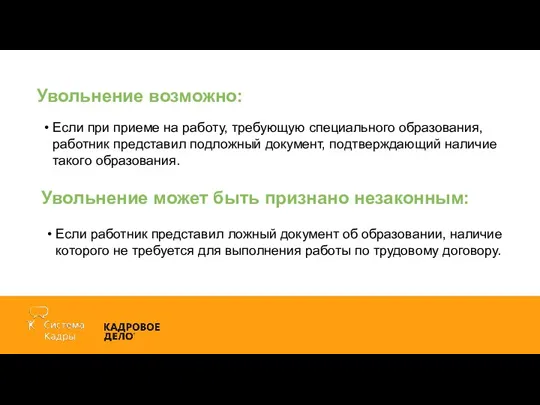 Увольнение возможно:

• Если при приеме на работу, требующую специального образования, работник представил подложный документ, подтверждающий наличие такого образования.

Увольнение может быть признано незаконным:

• Если работник представил ложный документ об образовании, наличие которого не требуется для выполнения работы по трудовому договору.

Система Кадры

КАДРОВОЕ ДЕЛО